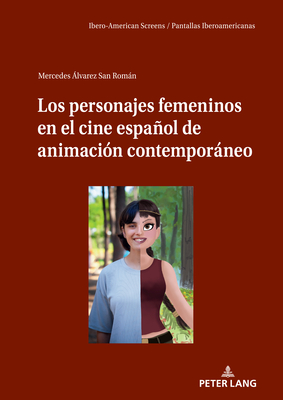 Ibero-American Screens / Pantallas Iberoamericanas

Mercedes Álvarez San Román

Los personajes femeninos en el cine español de animación contemporáneo

PETER LANG